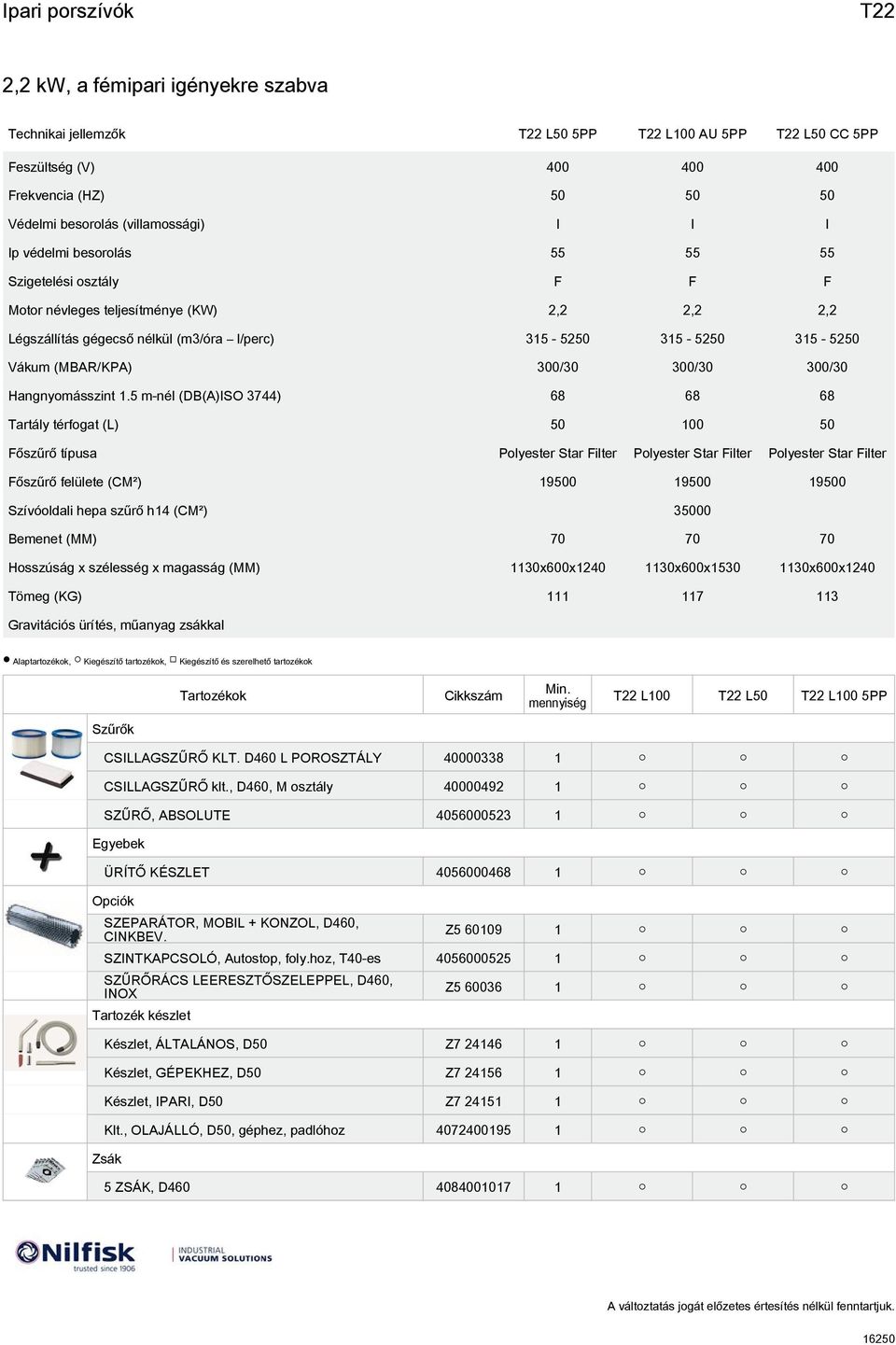 Ipari porszívók T22

2,2 kW, a fémipari igényekre szabva

| Technikai jellemzők | T22 L50 5PP | T22 L100 AU 5PP | T22 L50 CC 5PP |
|---|---|---|---|
| Feszültség (V) | 400 | 400 | 400 |
| Frekvencia (HZ) | 50 | 50 | 50 |
| Védelmi besorolás (villamossági) | I | I | I |
| Ip védelmi besorolás | 55 | 55 | 55 |
| Szigetelési osztály | F | F | F |
| Motor névleges teljesítménye (KW) | 2,2 | 2,2 | 2,2 |
| Légszállítás gégecső nélkül (m3/óra – l/perc) | 315 - 5250 | 315 - 5250 | 315 - 5250 |
| Vákum (MBAR/KPA) | 300/30 | 300/30 | 300/30 |
| Hangnyomásszint 1.5 m-nél (DB(A)ISO 3744) | 68 | 68 | 68 |
| Tartály térfogat (L) | 50 | 100 | 50 |
| Főszűrő típusa | Polyester Star Filter | Polyester Star Filter | Polyester Star Filter |
| Főszűrő felülete (CM²) | 19500 | 19500 | 19500 |
| Szívóoldali hepa szűrő h14 (CM²) | | 35000 | |
| Bemenet (MM) | 70 | 70 | 70 |
| Hosszúság x szélesség x magasság (MM) | 1130x600x1240 | 1130x600x1530 | 1130x600x1240 |
| Tömeg (KG) | 111 | 117 | 113 |
| Gravitációs ürítés, műanyag zsákkal | | | |

● Alaptartozékok, ○ Kiegészítő tartozékok, □ Kiegészítő és szerelhető tartozékok

| Tartozékok | Cikkszám | Min. mennyiség | T22 L100 | T22 L50 | T22 L100 5PP |
|---|---|---|---|---|---|
| Szűrők | | | | | |
| CSILLAGSZŰRŐ KLT. D460 L POROSZTÁLY | 40000338 | 1 | ○ | ○ | ○ |
| CSILLAGSZŰRŐ klt., D460, M osztály | 40000492 | 1 | ○ | ○ | ○ |
| SZŰRŐ, ABSOLUTE | 4056000523 | 1 | ○ | ○ | ○ |
| Egyebek | | | | | |
| ÜRÍTŐ KÉSZLET | 4056000468 | 1 | ○ | ○ | ○ |
| Opciók | | | | | |
| SZEPARÁTOR, MOBIL + KONZOL, D460, CINKBEV. | Z5 60109 | 1 | ○ | ○ | ○ |
| SZINTKAPCSOLÓ, Autostop, foly.hoz, T40-es | 4056000525 | 1 | ○ | ○ | ○ |
| SZŰRŐRÁCS LEERESZTŐSZELEPPEL, D460, INOX | Z5 60036 | 1 | ○ | ○ | ○ |
| Tartozék készlet | | | | | |
| Készlet, ÁLTALÁNOS, D50 | Z7 24146 | 1 | ○ | ○ | ○ |
| Készlet, GÉPEKHEZ, D50 | Z7 24156 | 1 | ○ | ○ | ○ |
| Készlet, IPARI, D50 | Z7 24151 | 1 | ○ | ○ | ○ |
| Klt., OLAJÁLLÓ, D50, géphez, padlóhoz | 4072400195 | 1 | ○ | ○ | ○ |
| Zsák | | | | | |
| 5 ZSÁK, D460 | 4084001017 | 1 | ○ | ○ | ○ |

Nilfisk trusted since 1906 INDUSTRIAL VACUUM SOLUTIONS

A változtatás jogát előzetes értesítés nélkül fenntartjuk.

16250